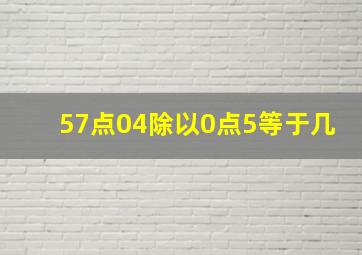 57点04除以0点5等于几